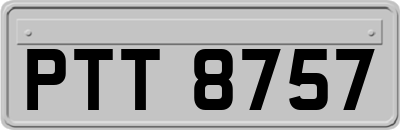 PTT 8757